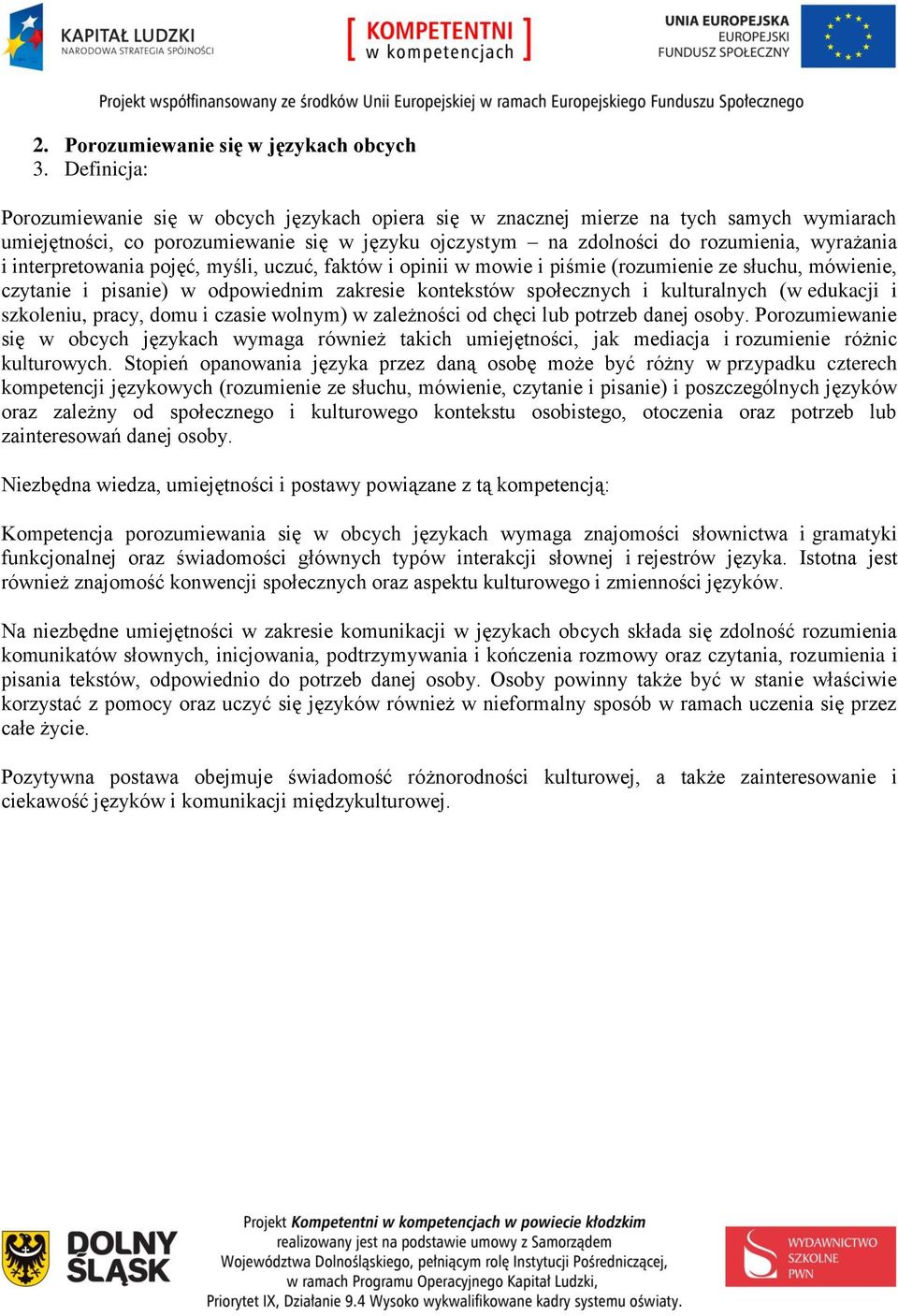 KAPITAŁ LUDZKI
NARODOWA STRATEGIA SPÓJNOŚCI

KOMPETENTNI
w kompetencjach

UNIA EUROPEJSKA
EUROPEJSKI
FUNDUSZ SPOŁECZNY

Projekt współfinansowany ze środków Unii Europejskiej w ramach Europejskiego Funduszu Społecznego

2. Porozumiewanie się w językach obcych
3. Definicja:

Porozumiewanie się w obcych językach opiera się w znacznej mierze na tych samych wymiarach umiejętności, co porozumiewanie się w języku ojczystym – na zdolności do rozumienia, wyrażania i interpretowania pojęć, myśli, uczuć, faktów i opinii w mowie i piśmie (rozumienie ze słuchu, mówienie, czytanie i pisanie) w odpowiednim zakresie kontekstów społecznych i kulturalnych (w edukacji i szkoleniu, pracy, domu i czasie wolnym) w zależności od chęci lub potrzeb danej osoby. Porozumiewanie się w obcych językach wymaga również takich umiejętności, jak mediacja i rozumienie różnic kulturowych. Stopień opanowania języka przez daną osobę może być różny w przypadku czterech kompetencji językowych (rozumienie ze słuchu, mówienie, czytanie i pisanie) i poszczególnych języków oraz zależny od społecznego i kulturowego kontekstu osobistego, otoczenia oraz potrzeb lub zainteresowań danej osoby.

Niezbędna wiedza, umiejętności i postawy powiązane z tą kompetencją:

Kompetencja porozumiewania się w obcych językach wymaga znajomości słownictwa i gramatyki funkcjonalnej oraz świadomości głównych typów interakcji słownej i rejestrów języka. Istotna jest również znajomość konwencji społecznych oraz aspektu kulturowego i zmienności języków.

Na niezbędne umiejętności w zakresie komunikacji w językach obcych składa się zdolność rozumienia komunikatów słownych, inicjowania, podtrzymywania i kończenia rozmowy oraz czytania, rozumienia i pisania tekstów, odpowiednio do potrzeb danej osoby. Osoby powinny także być w stanie właściwie korzystać z pomocy oraz uczyć się języków również w nieformalny sposób w ramach uczenia się przez całe życie.

Pozytywna postawa obejmuje świadomość różnorodności kulturowej, a także zainteresowanie i ciekawość języków i komunikacji międzykulturowej.

DOLNY ŚLĄSK

Projekt Kompetentni w kompetencjach w powiecie kłodzkim realizowany jest na podstawie umowy z Samorządem Województwa Dolnośląskiego, pełniącym rolę Instytucji Pośredniczącej, w ramach Programu Operacyjnego Kapitał Ludzki, Priorytet IX, Działanie 9.4 Wysoko wykwalifikowane kadry systemu oświaty.

WYDAWNICTWO SZKOLNE PWN